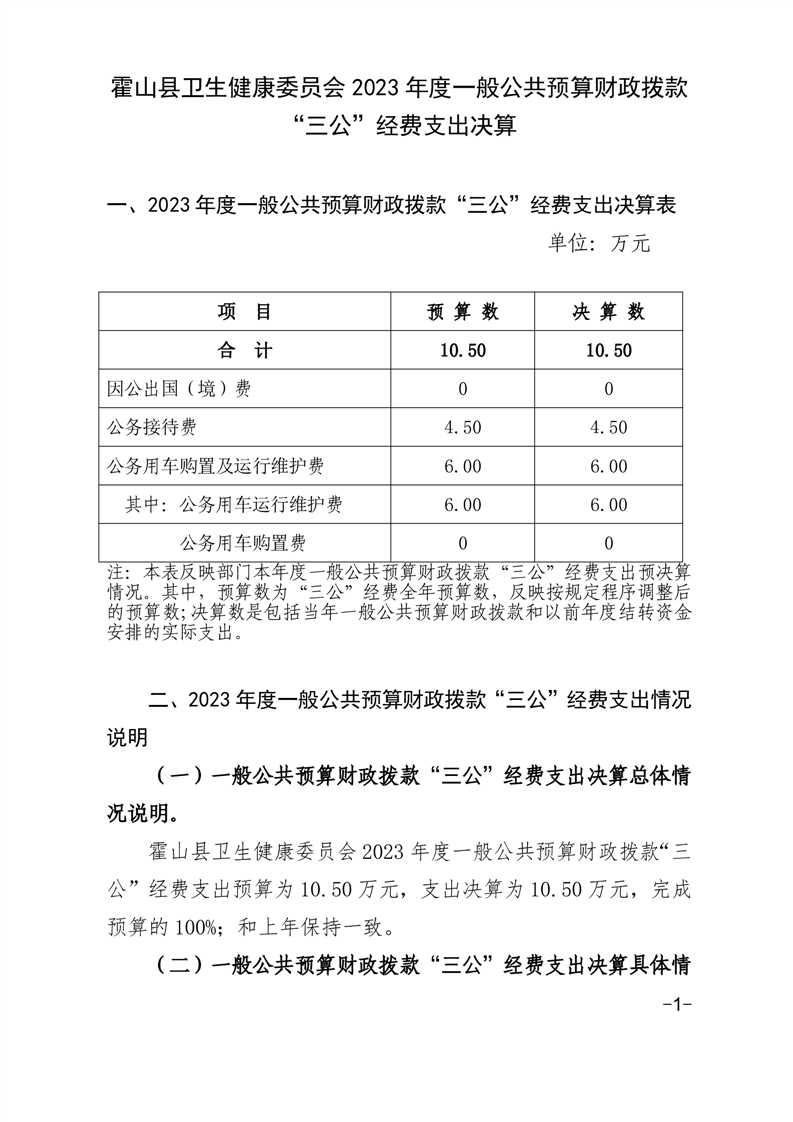 霍山县卫生健康委员会 2023 年度一般公共预算财政拨款“三公”经费支出决算

一、2023 年度一般公共预算财政拨款“三公”经费支出决算表

单位：万元

| 项　目 | 预 算 数 | 决 算 数 |
|---|---|---|
| 合　计 | 10.50 | 10.50 |
| 因公出国（境）费 | 0 | 0 |
| 公务接待费 | 4.50 | 4.50 |
| 公务用车购置及运行维护费 | 6.00 | 6.00 |
| 其中：公务用车运行维护费 | 6.00 | 6.00 |
| 公务用车购置费 | 0 | 0 |

注：本表反映部门本年度一般公共预算财政拨款“三公”经费支出预决算情况。其中，预算数为“三公”经费全年预算数，反映按规定程序调整后的预算数；决算数是包括当年一般公共预算财政拨款和以前年度结转资金安排的实际支出。

二、2023 年度一般公共预算财政拨款“三公”经费支出情况说明

（一）一般公共预算财政拨款“三公”经费支出决算总体情况说明。

霍山县卫生健康委员会 2023 年度一般公共预算财政拨款“三公”经费支出预算为 10.50 万元，支出决算为 10.50 万元，完成预算的 100%；和上年保持一致。

（二）一般公共预算财政拨款“三公”经费支出决算具体情

-1-